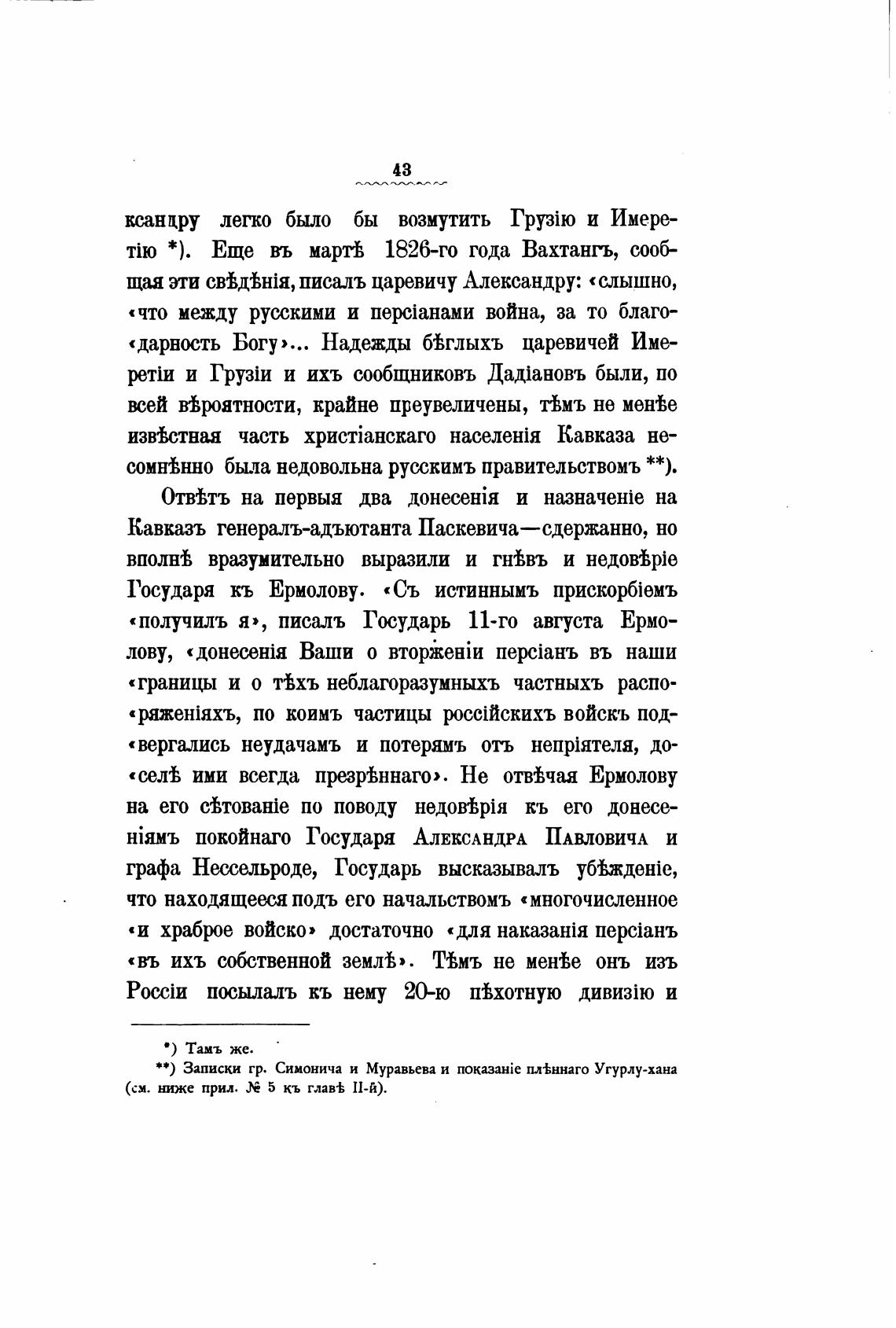 43

ксандру легко было бы возмутить Грузію и Имеретію *). Еще въ мартѣ 1826-го года Вахтангъ, сообщая эти свѣдѣнія, писалъ царевичу Александру: «слышно, «что между русскими и персіанами война, за то благо«дарность Богу»... Надежды бѣглыхъ царевичей Имеретіи и Грузіи и ихъ сообщниковъ Дадіановъ были, по всей вѣроятности, крайне преувеличены, тѣмъ не менѣе извѣстная часть христіанскаго населенія Кавказа несомнѣнно была недовольна русскимъ правительствомъ **).

Отвѣтъ на первыя два донесенія и назначеніе на Кавказъ генералъ-адъютанта Паскевича—сдержанно, но вполнѣ вразумительно выразили и гнѣвъ и недовѣріе Государя къ Ермолову. «Съ истиннымъ прискорбіемъ «получилъ я», писалъ Государь 11-го августа Ермолову, «донесенія Ваши о вторженіи персіанъ въ наши «границы и о тѣхъ неблагоразумныхъ частныхъ распо«ряженіяхъ, по коимъ частицы россійскихъ войскъ под«вергались неудачамъ и потерямъ отъ непріятеля, до«селѣ ими всегда презрѣннаго». Не отвѣчая Ермолову на его сѣтованіе по поводу недовѣрія къ его донесеніямъ покойнаго Государя Александра Павловича и графа Нессельроде, Государь высказывалъ убѣжденіе, что находящееся подъ его начальствомъ «многочисленное «и храброе войско» достаточно «для наказанія персіанъ «въ ихъ собственной землѣ». Тѣмъ не менѣе онъ изъ Россіи посылалъ къ нему 20-ю пѣхотную дивизію и

*) Тамъ же.
**) Записки гр. Симонича и Муравьева и показаніе плѣннаго Угурлу-хана (см. ниже прил. № 5 къ главѣ II-й).